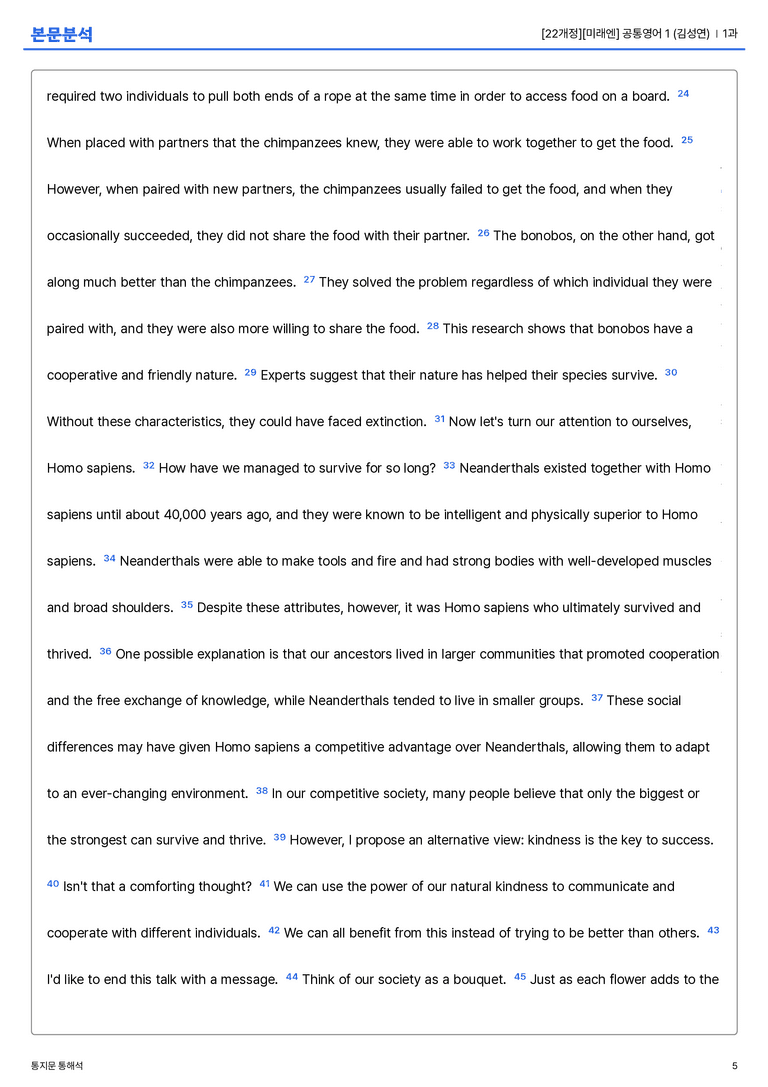 본문분석

[22개정][미래엔] 공통영어 1 (김성연) | 1과

required two individuals to pull both ends of a rope at the same time in order to access food on a board. $^{24}$ When placed with partners that the chimpanzees knew, they were able to work together to get the food. $^{25}$ However, when paired with new partners, the chimpanzees usually failed to get the food, and when they occasionally succeeded, they did not share the food with their partner. $^{26}$ The bonobos, on the other hand, got along much better than the chimpanzees. $^{27}$ They solved the problem regardless of which individual they were paired with, and they were also more willing to share the food. $^{28}$ This research shows that bonobos have a cooperative and friendly nature. $^{29}$ Experts suggest that their nature has helped their species survive. $^{30}$ Without these characteristics, they could have faced extinction. $^{31}$ Now let's turn our attention to ourselves, Homo sapiens. $^{32}$ How have we managed to survive for so long? $^{33}$ Neanderthals existed together with Homo sapiens until about 40,000 years ago, and they were known to be intelligent and physically superior to Homo sapiens. $^{34}$ Neanderthals were able to make tools and fire and had strong bodies with well-developed muscles and broad shoulders. $^{35}$ Despite these attributes, however, it was Homo sapiens who ultimately survived and thrived. $^{36}$ One possible explanation is that our ancestors lived in larger communities that promoted cooperation and the free exchange of knowledge, while Neanderthals tended to live in smaller groups. $^{37}$ These social differences may have given Homo sapiens a competitive advantage over Neanderthals, allowing them to adapt to an ever-changing environment. $^{38}$ In our competitive society, many people believe that only the biggest or the strongest can survive and thrive. $^{39}$ However, I propose an alternative view: kindness is the key to success. $^{40}$ Isn't that a comforting thought? $^{41}$ We can use the power of our natural kindness to communicate and cooperate with different individuals. $^{42}$ We can all benefit from this instead of trying to be better than others. $^{43}$ I'd like to end this talk with a message. $^{44}$ Think of our society as a bouquet. $^{45}$ Just as each flower adds to the

통지문 통해석

5